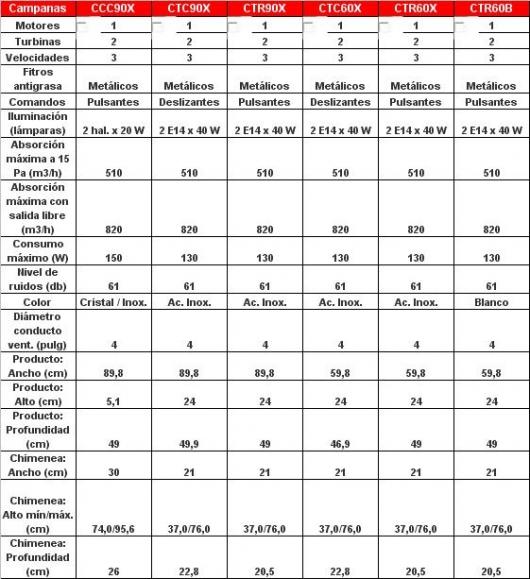 | Campanas | CCC90X | CTC90X | CTR90X | CTC60X | CTR60X | CTR60B |
|---|---|---|---|---|---|---|
| Motores | 1 | 1 | 1 | 1 | 1 | 1 |
| Turbinas | 2 | 2 | 2 | 2 | 2 | 2 |
| Velocidades | 3 | 3 | 3 | 3 | 3 | 3 |
| Fitros antigrasa | Metálicos | Metálicos | Metálicos | Metálicos | Metálicos | Metálicos |
| Comandos | Pulsantes | Deslizantes | Pulsantes | Deslizantes | Pulsantes | Pulsantes |
| Iluminación (lámparas) | 2 hal. x 20 W | 2 E14 x 40 W | 2 E14 x 40 W | 2 E14 x 40 W | 2 E14 x 40 W | 2 E14 x 40 W |
| Absorción máxima a 15 Pa (m3/h) | 510 | 510 | 510 | 510 | 510 | 510 |
| Absorción máxima con salida libre (m3/h) | 820 | 820 | 820 | 820 | 820 | 820 |
| Consumo máximo (W) | 150 | 130 | 130 | 130 | 130 | 130 |
| Nivel de ruidos (db) | 61 | 61 | 61 | 61 | 61 | 61 |
| Color | Cristal / Inox. | Ac. Inox. | Ac. Inox. | Ac. Inox. | Ac. Inox. | Blanco |
| Diámetro conducto vent. (pulg) | 4 | 4 | 4 | 4 | 4 | 4 |
| Producto: Ancho (cm) | 89,8 | 89,8 | 89,8 | 59,8 | 59,8 | 59,8 |
| Producto: Alto (cm) | 5,1 | 24 | 24 | 24 | 24 | 24 |
| Producto: Profundidad (cm) | 49 | 49,9 | 49 | 46,9 | 49 | 49 |
| Chimenea: Ancho (cm) | 30 | 21 | 21 | 21 | 21 | 21 |
| Chimenea: Alto mín/máx. (cm) | 74,0/95,6 | 37,0/76,0 | 37,0/76,0 | 37,0/76,0 | 37,0/76,0 | 37,0/76,0 |
| Chimenea: Profundidad (cm) | 26 | 22,8 | 20,5 | 22,8 | 20,5 | 20,5 |